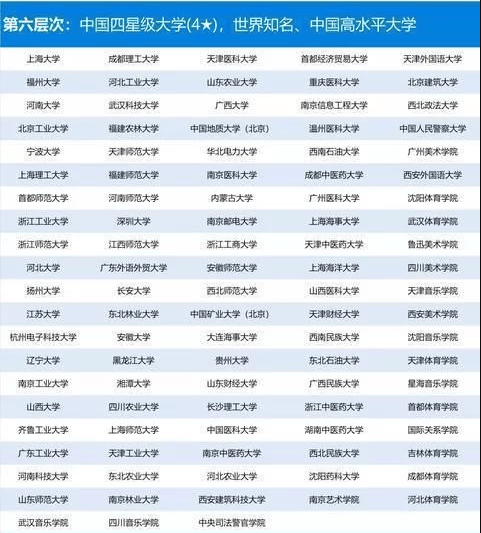 第六层次：中国四星级大学(4★)，世界知名、中国高水平大学

| | | | | |
|---|---|---|---|---|
| 上海大学 | 成都理工大学 | 天津医科大学 | 首都经济贸易大学 | 天津外国语大学 |
| 福州大学 | 河北工业大学 | 山东农业大学 | 重庆医科大学 | 北京建筑大学 |
| 河南大学 | 武汉科技大学 | 广西大学 | 南京信息工程大学 | 西北政法大学 |
| 北京工业大学 | 福建农林大学 | 中国地质大学（北京） | 温州医科大学 | 中国人民警察大学 |
| 宁波大学 | 天津师范大学 | 华北电力大学 | 西南石油大学 | 广州美术学院 |
| 上海理工大学 | 福建师范大学 | 南京医科大学 | 成都中医药大学 | 西安外国语大学 |
| 首都师范大学 | 河南师范大学 | 内蒙古大学 | 广州医科大学 | 沈阳体育学院 |
| 浙江工业大学 | 深圳大学 | 南京邮电大学 | 上海海事大学 | 武汉体育学院 |
| 浙江师范大学 | 江西师范大学 | 浙江工商大学 | 天津中医药大学 | 鲁迅美术学院 |
| 河北大学 | 广东外语外贸大学 | 安徽师范大学 | 上海海洋大学 | 四川美术学院 |
| 扬州大学 | 长安大学 | 西北师范大学 | 山西医科大学 | 天津音乐学院 |
| 江苏大学 | 东北林业大学 | 中国矿业大学（北京） | 天津财经大学 | 西安美术学院 |
| 杭州电子科技大学 | 安徽大学 | 大连海事大学 | 西南民族大学 | 沈阳音乐学院 |
| 辽宁大学 | 黑龙江大学 | 贵州大学 | 东北石油大学 | 天津体育学院 |
| 南京工业大学 | 湘潭大学 | 山东财经大学 | 广西民族大学 | 星海音乐学院 |
| 山西大学 | 四川农业大学 | 长沙理工大学 | 浙江中医药大学 | 首都体育学院 |
| 齐鲁工业大学 | 上海师范大学 | 中国医科大学 | 湖南中医药大学 | 国际关系学院 |
| 广东工业大学 | 天津工业大学 | 南京中医药大学 | 西北民族大学 | 吉林体育学院 |
| 河南科技大学 | 东北农业大学 | 河北农业大学 | 沈阳药科大学 | 成都体育学院 |
| 山东师范大学 | 南京林业大学 | 西安建筑科技大学 | 南京艺术学院 | 河北体育学院 |
| 武汉音乐学院 | 四川音乐学院 | 中央司法警官学院 | | |